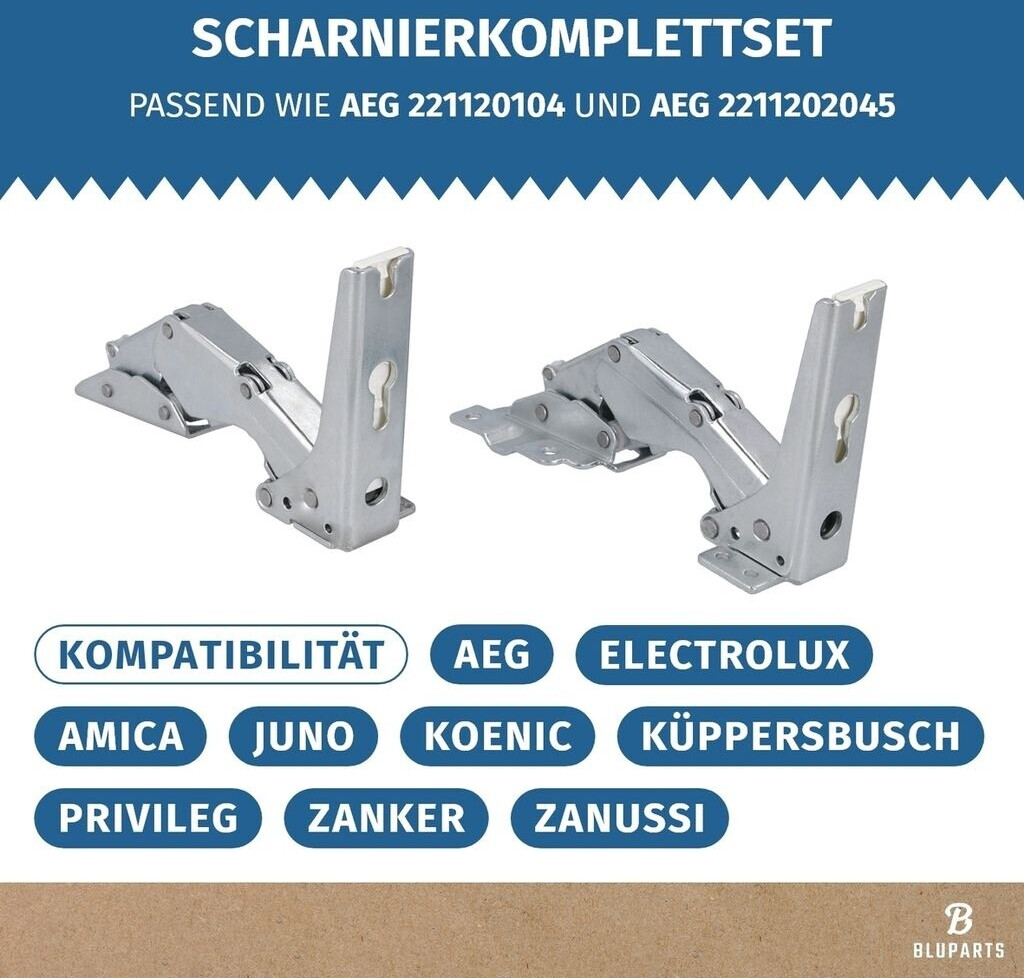 SCHARNIERKOMPLETTSET

PASSEND WIE AEG 221120104 UND AEG 2211202045

KOMPATIBILITÄT AEG ELECTROLUX

AMICA JUNO KOENIC KÜPPERSBUSCH

PRIVILEG ZANKER ZANUSSI

B
BLUPARTS